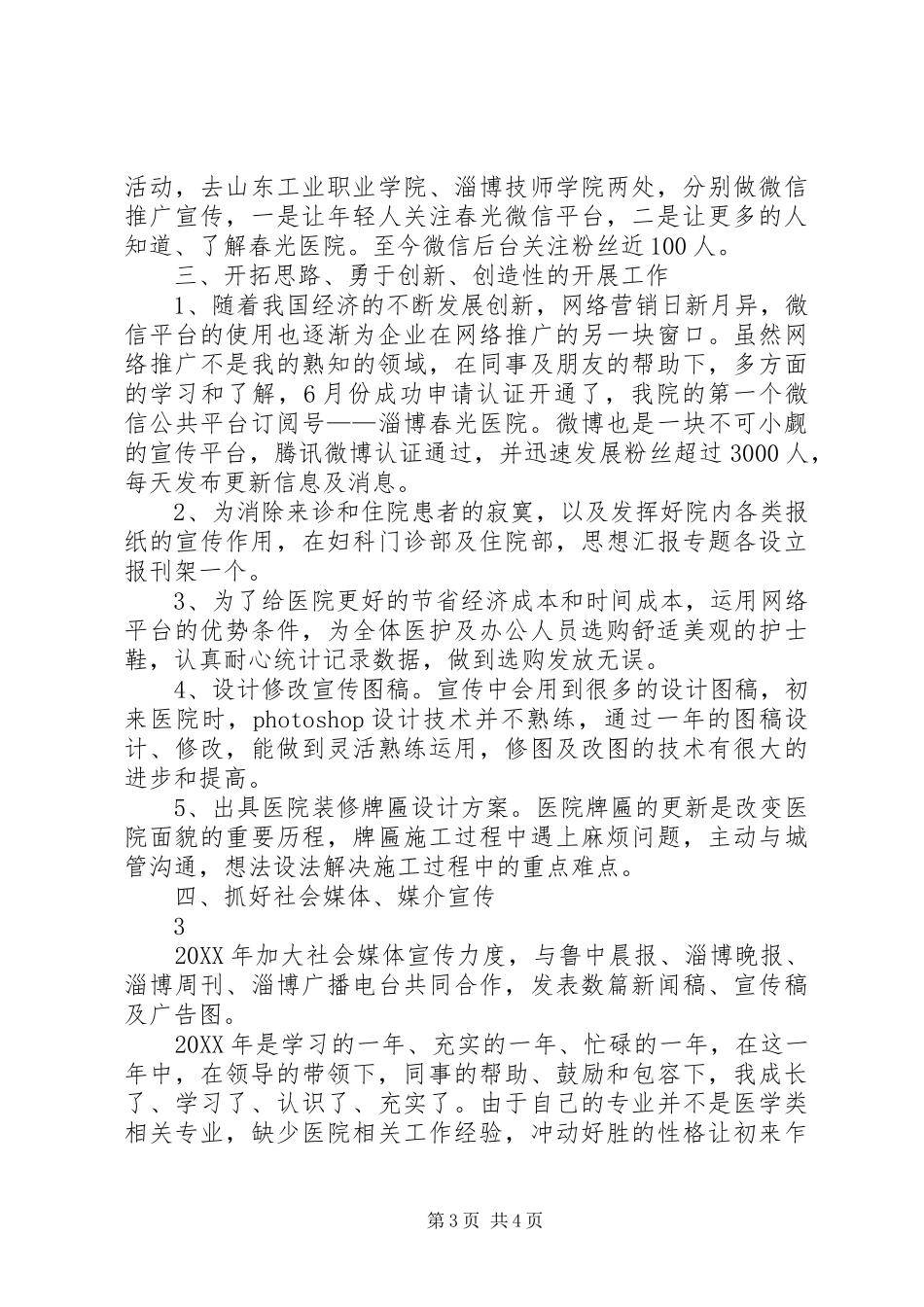 活动，去山东工业职业学院、淄博技师学院两处，分别做微信推广宣传，一是让年轻人关注春光微信平台，二是让更多的人知道、了解春光医院。至今微信后台关注粉丝近100人。

三、开拓思路、勇于创新、创造性的开展工作

1、随着我国经济的不断发展创新，网络营销日新月异，微信平台的使用也逐渐为企业在网络推广的另一块窗口。虽然网络推广不是我的熟知的领域，在同事及朋友的帮助下，多方面的学习和了解，6月份成功申请认证开通了，我院的第一个微信公共平台订阅号——淄博春光医院。微博也是一块不可小觑的宣传平台，腾讯微博认证通过，并迅速发展粉丝超过3000人，每天发布更新信息及消息。

2、为消除来诊和住院患者的寂寞，以及发挥好院内各类报纸的宣传作用，在妇科门诊部及住院部，思想汇报专题各设立报刊架一个。

3、为了给医院更好的节省经济成本和时间成本，运用网络平台的优势条件，为全体医护及办公人员选购舒适美观的护士鞋，认真耐心统计记录数据，做到选购发放无误。

4、设计修改宣传图稿。宣传中会用到很多的设计图稿，初来医院时，photoshop设计技术并不熟练，通过一年的图稿设计、修改，能做到灵活熟练运用，修图及改图的技术有很大的进步和提高。

5、出具医院装修牌匾设计方案。医院牌匾的更新是改变医院面貌的重要历程，牌匾施工过程中遇上麻烦问题，主动与城管沟通，想法设法解决施工过程中的重点难点。

四、抓好社会媒体、媒介宣传

3

20XX年加大社会媒体宣传力度，与鲁中晨报、淄博晚报、淄博周刊、淄博广播电台共同合作，发表数篇新闻稿、宣传稿及广告图。

20XX年是学习的一年、充实的一年、忙碌的一年，在这一年中，在领导的带领下，同事的帮助、鼓励和包容下，我成长了、学习了、认识了、充实了。由于自己的专业并不是医学类相关专业，缺少医院相关工作经验，冲动好胜的性格让初来乍

第3页 共4页